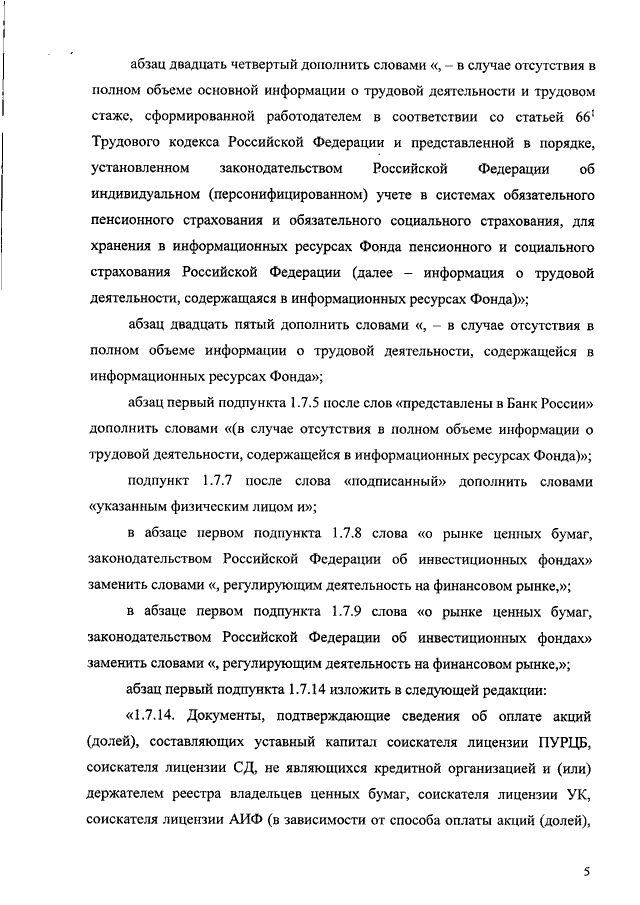 абзац двадцать четвертый дополнить словами «, – в случае отсутствия в полном объеме основной информации о трудовой деятельности и трудовом стаже, сформированной работодателем в соответствии со статьей $66^1$ Трудового кодекса Российской Федерации и представленной в порядке, установленном законодательством Российской Федерации об индивидуальном (персонифицированном) учете в системах обязательного пенсионного страхования и обязательного социального страхования, для хранения в информационных ресурсах Фонда пенсионного и социального страхования Российской Федерации (далее – информация о трудовой деятельности, содержащаяся в информационных ресурсах Фонда)»;

абзац двадцать пятый дополнить словами «, – в случае отсутствия в полном объеме информации о трудовой деятельности, содержащейся в информационных ресурсах Фонда»;

абзац первый подпункта 1.7.5 после слов «представлены в Банк России» дополнить словами «(в случае отсутствия в полном объеме информации о трудовой деятельности, содержащейся в информационных ресурсах Фонда)»;

подпункт 1.7.7 после слова «подписанный» дополнить словами «указанным физическим лицом и»;

в абзаце первом подпункта 1.7.8 слова «о рынке ценных бумаг, законодательством Российской Федерации об инвестиционных фондах» заменить словами «, регулирующим деятельность на финансовом рынке,»;

в абзаце первом подпункта 1.7.9 слова «о рынке ценных бумаг, законодательством Российской Федерации об инвестиционных фондах» заменить словами «, регулирующим деятельность на финансовом рынке,»;

абзац первый подпункта 1.7.14 изложить в следующей редакции:

«1.7.14. Документы, подтверждающие сведения об оплате акций (долей), составляющих уставный капитал соискателя лицензии ПУРЦБ, соискателя лицензии СД, не являющихся кредитной организацией и (или) держателем реестра владельцев ценных бумаг, соискателя лицензии УК, соискателя лицензии АИФ (в зависимости от способа оплаты акций (долей),

5